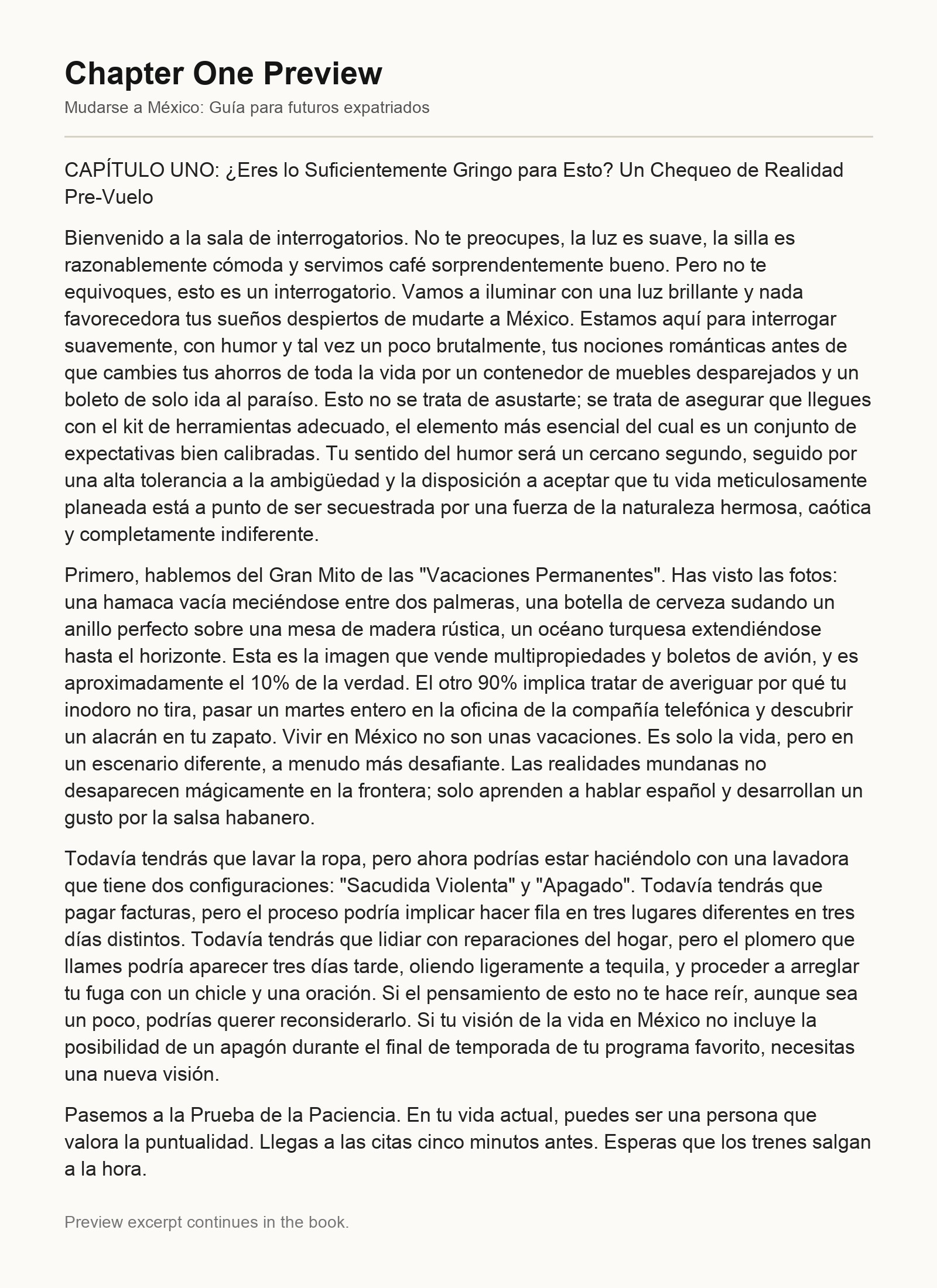 Chapter One Preview

Mudarse a México: Guía para futuros expatriados

CAPÍTULO UNO: ¿Eres lo Suficientemente Gringo para Esto? Un Chequeo de Realidad Pre-Vuelo

Bienvenido a la sala de interrogatorios. No te preocupes, la luz es suave, la silla es razonablemente cómoda y servimos café sorprendentemente bueno. Pero no te equivoques, esto es un interrogatorio. Vamos a iluminar con una luz brillante y nada favorecedora tus sueños despiertos de mudarte a México. Estamos aquí para interrogar suavemente, con humor y tal vez un poco brutalmente, tus nociones románticas antes de que cambies tus ahorros de toda la vida por un contenedor de muebles desparejados y un boleto de solo ida al paraíso. Esto no se trata de asustarte; se trata de asegurar que llegues con el kit de herramientas adecuado, el elemento más esencial del cual es un conjunto de expectativas bien calibradas. Tu sentido del humor será un cercano segundo, seguido por una alta tolerancia a la ambigüedad y la disposición a aceptar que tu vida meticulosamente planeada está a punto de ser secuestrada por una fuerza de la naturaleza hermosa, caótica y completamente indiferente.

Primero, hablemos del Gran Mito de las "Vacaciones Permanentes". Has visto las fotos: una hamaca vacía meciéndose entre dos palmeras, una botella de cerveza sudando un anillo perfecto sobre una mesa de madera rústica, un océano turquesa extendiéndose hasta el horizonte. Esta es la imagen que vende multipropiedades y boletos de avión, y es aproximadamente el 10% de la verdad. El otro 90% implica tratar de averiguar por qué tu inodoro no tira, pasar un martes entero en la oficina de la compañía telefónica y descubrir un alacrán en tu zapato. Vivir en México no son unas vacaciones. Es solo la vida, pero en un escenario diferente, a menudo más desafiante. Las realidades mundanas no desaparecen mágicamente en la frontera; solo aprenden a hablar español y desarrollan un gusto por la salsa habanero.

Todavía tendrás que lavar la ropa, pero ahora podrías estar haciéndolo con una lavadora que tiene dos configuraciones: "Sacudida Violenta" y "Apagado". Todavía tendrás que pagar facturas, pero el proceso podría implicar hacer fila en tres lugares diferentes en tres días distintos. Todavía tendrás que lidiar con reparaciones del hogar, pero el plomero que llames podría aparecer tres días tarde, oliendo ligeramente a tequila, y proceder a arreglar tu fuga con un chicle y una oración. Si el pensamiento de esto no te hace reír, aunque sea un poco, podrías querer reconsiderarlo. Si tu visión de la vida en México no incluye la posibilidad de un apagón durante el final de temporada de tu programa favorito, necesitas una nueva visión.

Pasemos a la Prueba de la Paciencia. En tu vida actual, puedes ser una persona que valora la puntualidad. Llegas a las citas cinco minutos antes. Esperas que los trenes salgan a la hora.

Preview excerpt continues in the book.